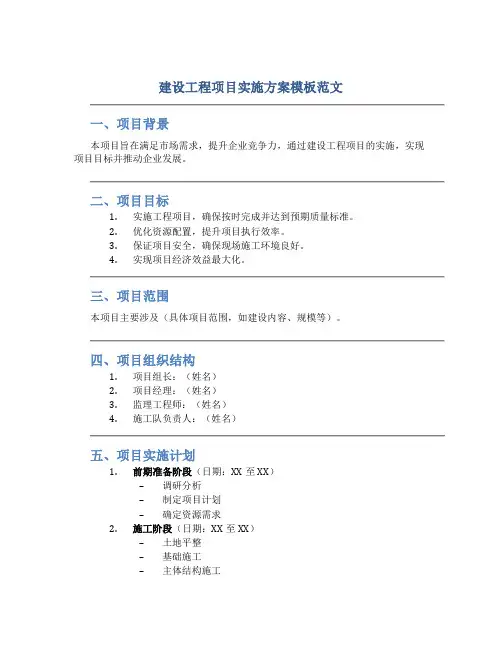 建设工程项目实施方案模板范文

一、项目背景

本项目旨在满足市场需求，提升企业竞争力，通过建设工程项目的实施，实现项目目标并推动企业发展。

二、项目目标

1. 实施工程项目，确保按时完成并达到预期质量标准。
2. 优化资源配置，提升项目执行效率。
3. 保证项目安全，确保现场施工环境良好。
4. 实现项目经济效益最大化。

三、项目范围

本项目主要涉及（具体项目范围，如建设内容、规模等）。

四、项目组织结构

1. 项目组长：（姓名）
2. 项目经理：（姓名）
3. 监理工程师：（姓名）
4. 施工队负责人：（姓名）

五、项目实施计划

1. 前期准备阶段（日期：XX 至 XX）
 – 调研分析
 – 制定项目计划
 – 确定资源需求
2. 施工阶段（日期：XX 至 XX）
 – 土地平整
 – 基础施工
 – 主体结构施工